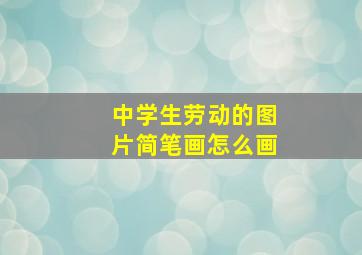 中学生劳动的图片简笔画怎么画